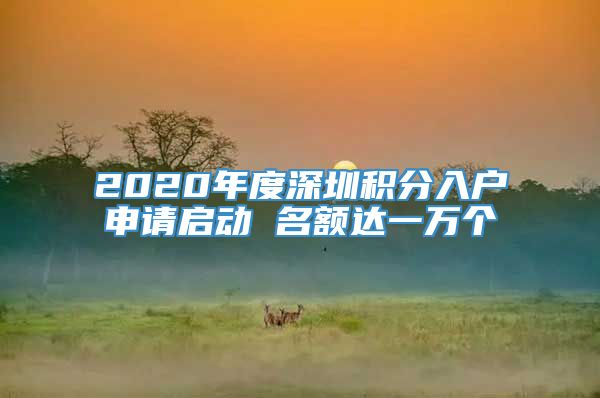 2020年度深圳积分入户申请启动 名额达一万个